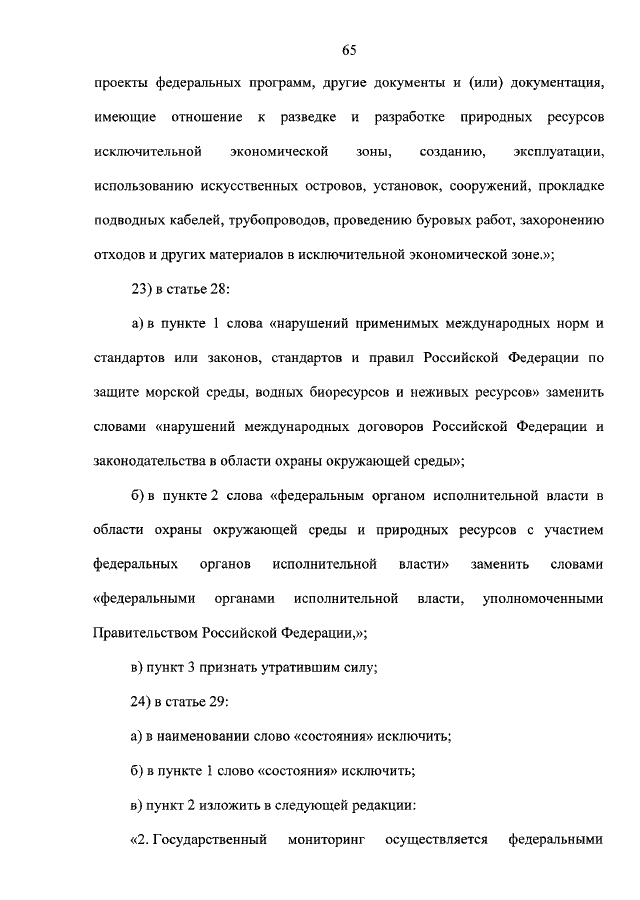 65

проекты федеральных программ, другие документы и (или) документация, имеющие отношение к разведке и разработке природных ресурсов исключительной экономической зоны, созданию, эксплуатации, использованию искусственных островов, установок, сооружений, прокладке подводных кабелей, трубопроводов, проведению буровых работ, захоронению отходов и других материалов в исключительной экономической зоне.»;

23) в статье 28:

а) в пункте 1 слова «нарушений применимых международных норм и стандартов или законов, стандартов и правил Российской Федерации по защите морской среды, водных биоресурсов и неживых ресурсов» заменить словами «нарушений международных договоров Российской Федерации и законодательства в области охраны окружающей среды»;

б) в пункте 2 слова «федеральным органом исполнительной власти в области охраны окружающей среды и природных ресурсов с участием федеральных органов исполнительной власти» заменить словами «федеральными органами исполнительной власти, уполномоченными Правительством Российской Федерации,»;

в) пункт 3 признать утратившим силу;

24) в статье 29:

а) в наименовании слово «состояния» исключить;

б) в пункте 1 слово «состояния» исключить;

в) пункт 2 изложить в следующей редакции:

«2. Государственный мониторинг осуществляется федеральными